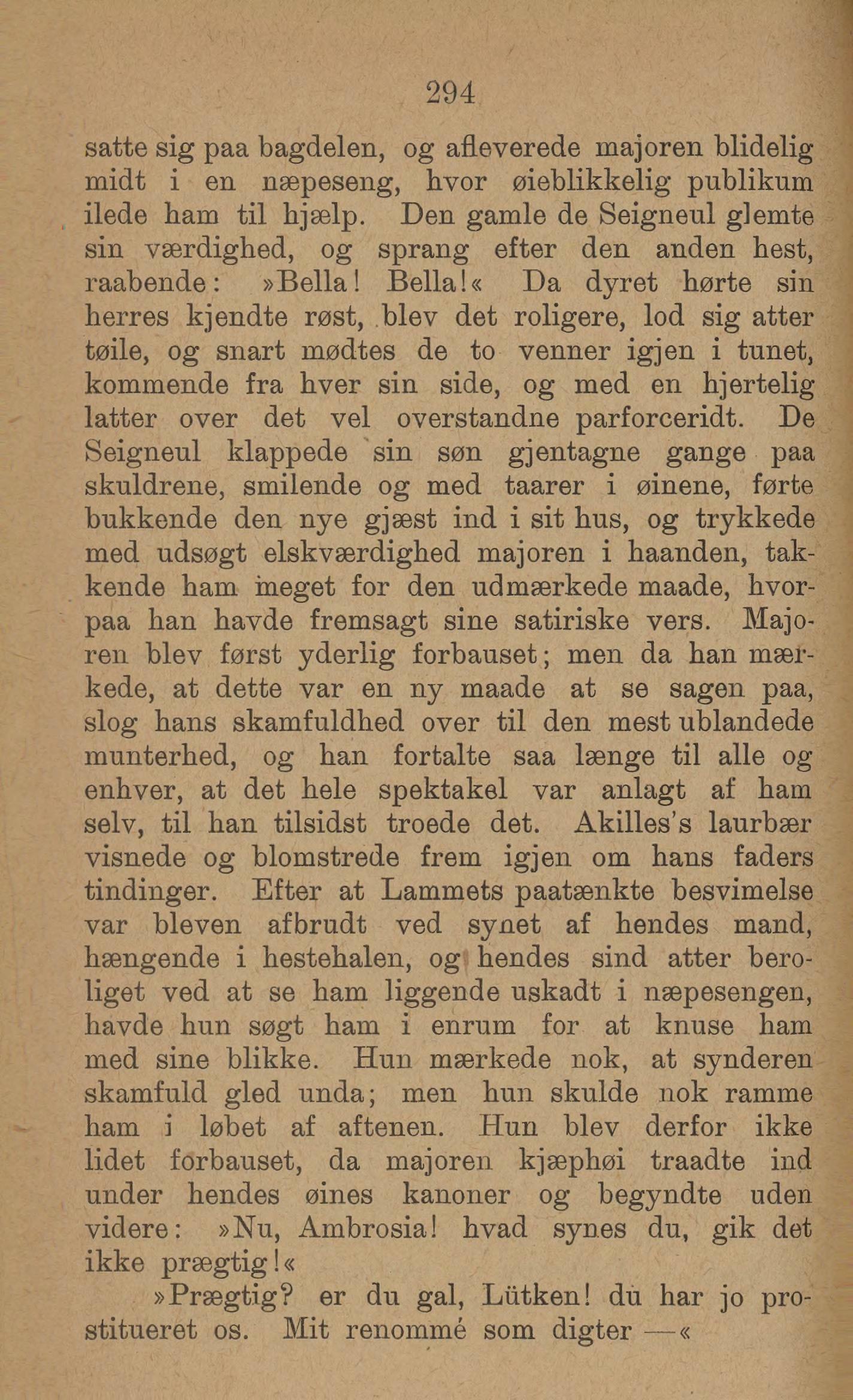 294

satte sig paa bagdelen, og afleverede majoren blidelig midt i en næpeseng, hvor øieblikkelig publikum ilede ham til hjælp. Den gamle de Seigneul glemte sin værdighed, og sprang efter den anden hest, raabende: »Bella! Bella!« Da dyret hørte sin herres kjendte røst, blev det roligere, lod sig atter tøile, og snart mødtes de to venner igjen i tunet, kommende fra hver sin side, og med en hjertelig latter over det vel overstandne parforceridt. De Seigneul klappede sin søn gjentagne gange paa skuldrene, smilende og med taarer i øinene, førte bukkende den nye gjæst ind i sit hus, og trykkede med udsøgt elskværdighed majoren i haanden, takkende ham meget for den udmærkede maade, hvorpaa han havde fremsagt sine satiriske vers. Majoren blev først yderlig forbauset; men da han mærkede, at dette var en ny maade at se sagen paa, slog hans skamfuldhed over til den mest ublandede munterhed, og han fortalte saa længe til alle og enhver, at det hele spektakel var anlagt af ham selv, til han tilsidst troede det. Akilles's laurbær visnede og blomstrede frem igjen om hans faders tindinger. Efter at Lammets paatænkte besvimelse var bleven afbrudt ved synet af hendes mand, hængende i hestehalen, og hendes sind atter beroliget ved at se ham liggende uskadt i næpesengen, havde hun søgt ham i enrum for at knuse ham med sine blikke. Hun mærkede nok, at synderen skamfuld gled unda; men hun skulde nok ramme ham i løbet af aftenen. Hun blev derfor ikke lidet forbauset, da majoren kjæphøi traadte ind under hendes øines kanoner og begyndte uden videre: »Nu, Ambrosia! hvad synes du, gik det ikke prægtig!«

»Prægtig? er du gal, Lütken! du har jo prostitueret os. Mit renommé som digter —«